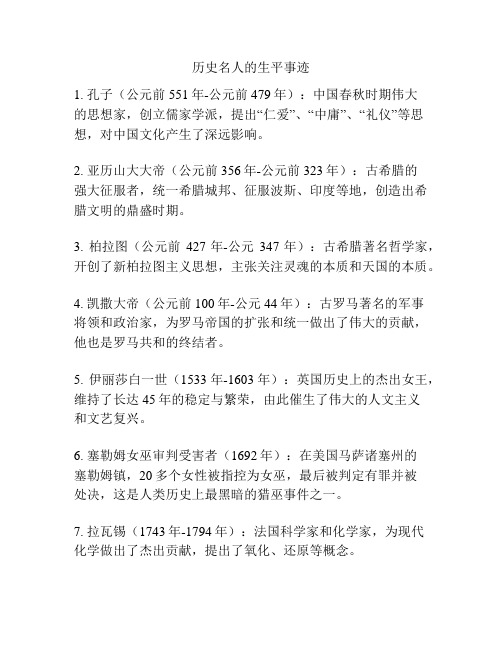 历史名人的生平事迹

1. 孔子（公元前 551 年-公元前 479 年）：中国春秋时期伟大的思想家，创立儒家学派，提出“仁爱”、“中庸”、“礼仪”等思想，对中国文化产生了深远影响。

2. 亚历山大大帝（公元前 356 年-公元前 323 年）：古希腊的强大征服者，统一希腊城邦、征服波斯、印度等地，创造出希腊文明的鼎盛时期。

3. 柏拉图（公元前 427 年-公元 347 年）：古希腊著名哲学家，开创了新柏拉图主义思想，主张关注灵魂的本质和天国的本质。

4. 凯撒大帝（公元前 100 年-公元 44 年）：古罗马著名的军事将领和政治家，为罗马帝国的扩张和统一做出了伟大的贡献，他也是罗马共和的终结者。

5. 伊丽莎白一世（1533 年-1603 年）：英国历史上的杰出女王，维持了长达 45 年的稳定与繁荣，由此催生了伟大的人文主义和文艺复兴。

6. 塞勒姆女巫审判受害者（1692 年）：在美国马萨诸塞州的塞勒姆镇，20 多个女性被指控为女巫，最后被判定有罪并被处决，这是人类历史上最黑暗的猎巫事件之一。

7. 拉瓦锡（1743 年-1794 年）：法国科学家和化学家，为现代化学做出了杰出贡献，提出了氧化、还原等概念。